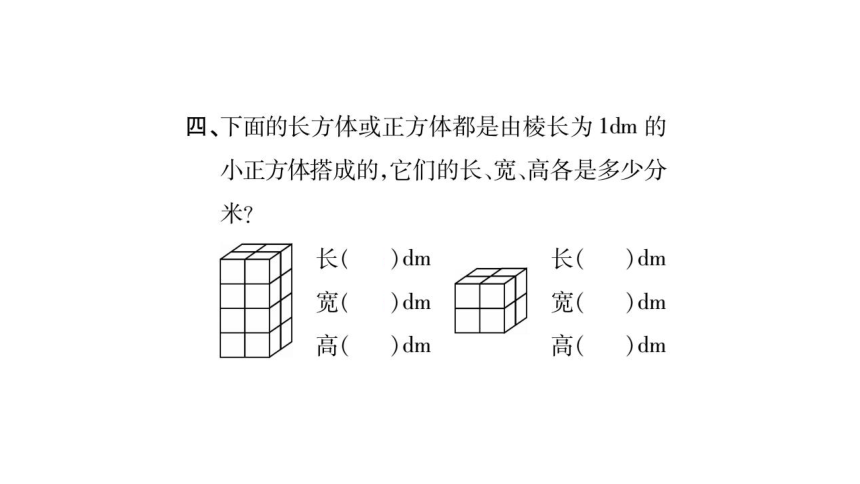 四、下面的长方体或正方体都是由棱长为 1dm 的小正方体搭成的，它们的长、宽、高各是多少分米？

长(　　)dm
宽(　　)dm
高(　　)dm

长(　　)dm
宽(　　)dm
高(　　)dm